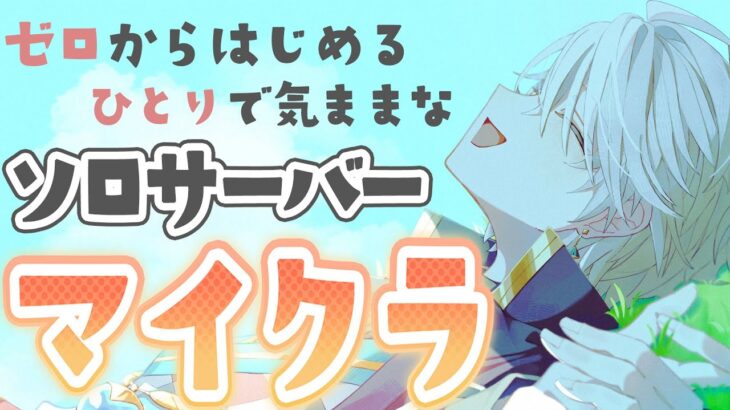 ゼロからはじめる
ひとりで気ままな
ソロサーバー
マイクラ